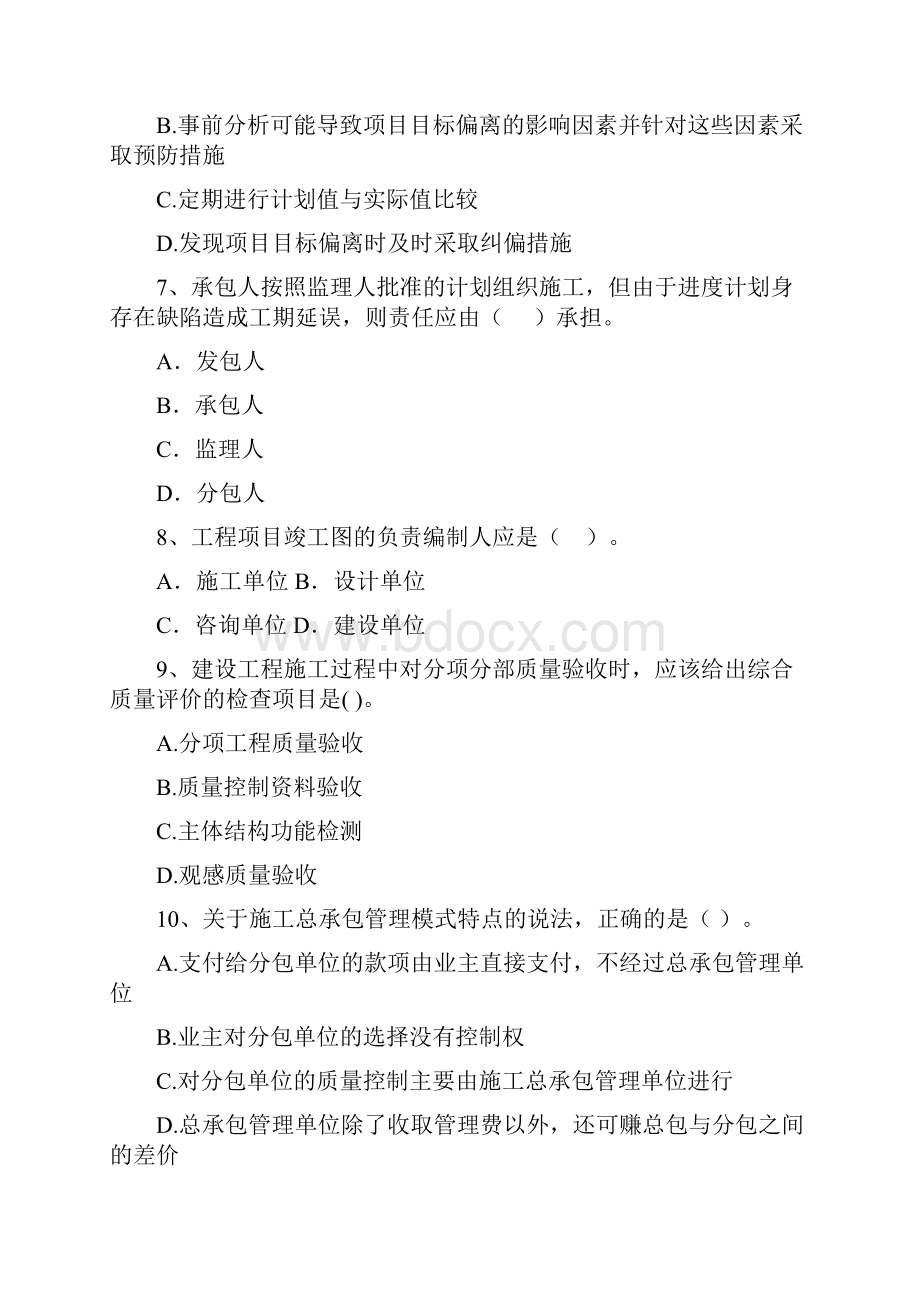 B.事前分析可能导致项目目标偏离的影响因素并针对这些因素采取预防措施

C.定期进行计划值与实际值比较

D.发现项目目标偏离时及时采取纠偏措施

7、承包人按照监理人批准的计划组织施工，但由于进度计划身存在缺陷造成工期延误，则责任应由（　）承担。

A．发包人

B．承包人

C．监理人

D．分包人

8、工程项目竣工图的负责编制人应是（　）。

A．施工单位 B．设计单位

C．咨询单位 D．建设单位

www.bdocx.com

9、建设工程施工过程中对分项分部质量验收时，应该给出综合质量评价的检查项目是( )。

A.分项工程质量验收

B.质量控制资料验收

C.主体结构功能检测

D.观感质量验收

10、关于施工总承包管理模式特点的说法，正确的是（ ）。

A.支付给分包单位的款项由业主直接支付，不经过总承包管理单位

B.业主对分包单位的选择没有控制权

C.对分包单位的质量控制主要由施工总承包管理单位进行

D.总承包管理单位除了收取管理费以外，还可赚总包与分包之间的差价